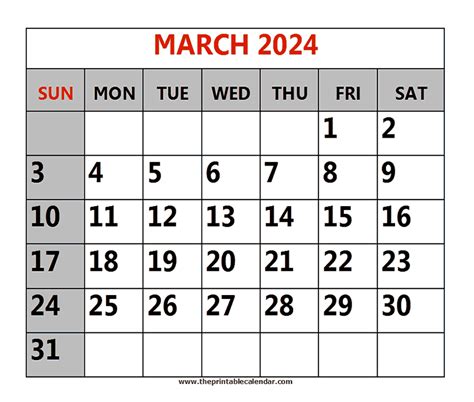 MARCH 2024

| SUN | MON | TUE | WED | THU | FRI | SAT |
|---|---|---|---|---|---|---|
|  |  |  |  |  | 1 | 2 |
| 3 | 4 | 5 | 6 | 7 | 8 | 9 |
| 10 | 11 | 12 | 13 | 14 | 15 | 16 |
| 17 | 18 | 19 | 20 | 21 | 22 | 23 |
| 24 | 25 | 26 | 27 | 28 | 29 | 30 |
| 31 |  |  |  |  |  |  |

www.theprintablecalendar.com